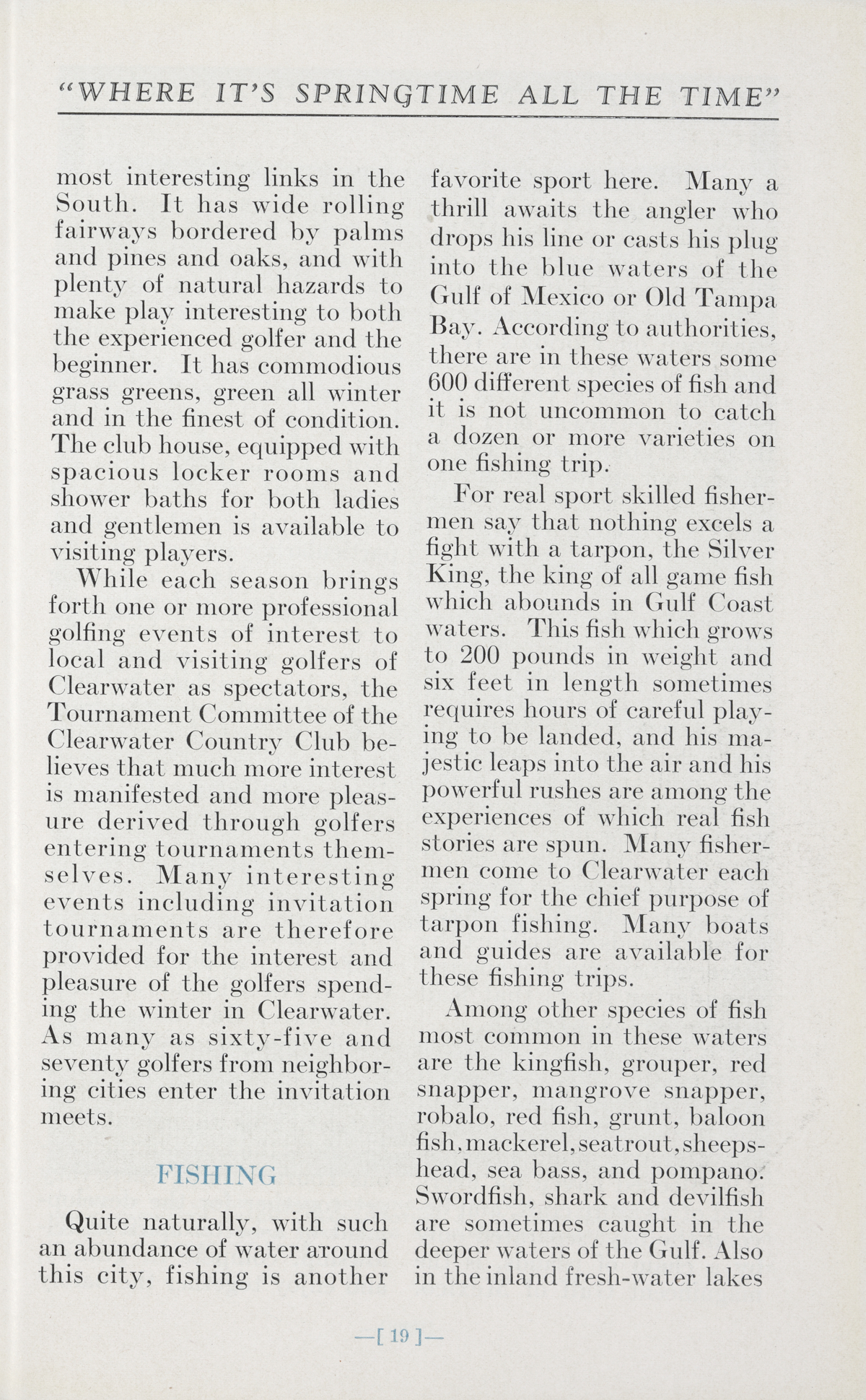 "WHERE IT'S SPRINGTIME ALL THE TIME"

most interesting links in the South. It has wide rolling fairways bordered by palms and pines and oaks, and with plenty of natural hazards to make play interesting to both the experienced golfer and the beginner. It has commodious grass greens, green all winter and in the finest of condition. The club house, equipped with spacious locker rooms and shower baths for both ladies and gentlemen is available to visiting players.

While each season brings forth one or more professional golfing events of interest to local and visiting golfers of Clearwater as spectators, the Tournament Committee of the Clearwater Country Club believes that much more interest is manifested and more pleasure derived through golfers entering tournaments themselves. Many interesting events including invitation tournaments are therefore provided for the interest and pleasure of the golfers spending the winter in Clearwater. As many as sixty-five and seventy golfers from neighboring cities enter the invitation meets.

FISHING

Quite naturally, with such an abundance of water around this city, fishing is another favorite sport here. Many a thrill awaits the angler who drops his line or casts his plug into the blue waters of the Gulf of Mexico or Old Tampa Bay. According to authorities, there are in these waters some 600 different species of fish and it is not uncommon to catch a dozen or more varieties on one fishing trip.

For real sport skilled fishermen say that nothing excels a fight with a tarpon, the Silver King, the king of all game fish which abounds in Gulf Coast waters. This fish which grows to 200 pounds in weight and six feet in length sometimes requires hours of careful playing to be landed, and his majestic leaps into the air and his powerful rushes are among the experiences of which real fish stories are spun. Many fishermen come to Clearwater each spring for the chief purpose of tarpon fishing. Many boats and guides are available for these fishing trips.

Among other species of fish most common in these waters are the kingfish, grouper, red snapper, mangrove snapper, robalo, red fish, grunt, baloon fish, mackerel, seatrout, sheepshead, sea bass, and pompano. Swordfish, shark and devilfish are sometimes caught in the deeper waters of the Gulf. Also in the inland fresh-water lakes

—[ 19 ]—